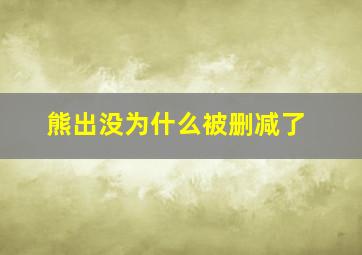 熊出没为什么被删减了